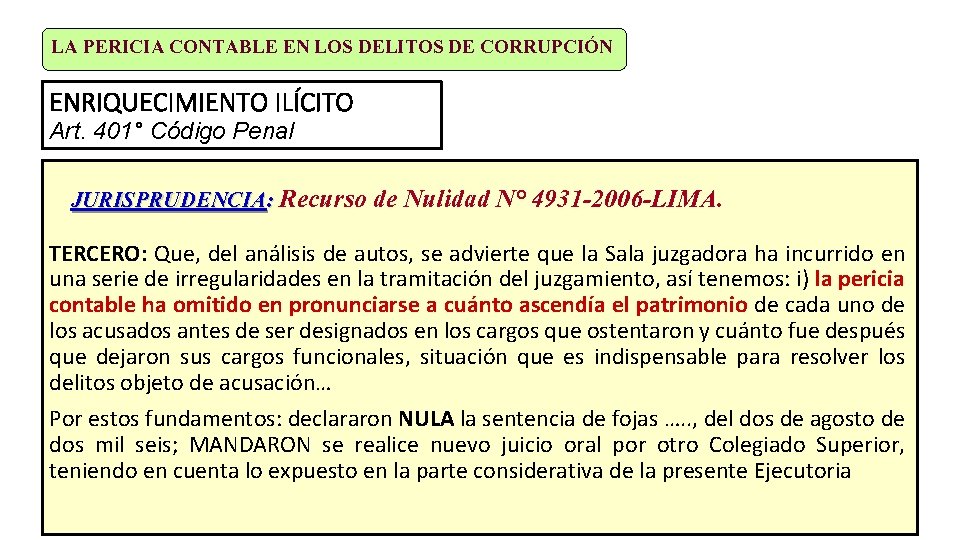 LA PERICIA CONTABLE EN LOS DELITOS DE CORRUPCIÓN

ENRIQUECIMIENTO ILÍCITO
Art. 401° Código Penal

JURISPRUDENCIA: Recurso de Nulidad N° 4931-2006-LIMA.

TERCERO: Que, del análisis de autos, se advierte que la Sala juzgadora ha incurrido en una serie de irregularidades en la tramitación del juzgamiento, así tenemos: i) la pericia contable ha omitido en pronunciarse a cuánto ascendía el patrimonio de cada uno de los acusados antes de ser designados en los cargos que ostentaron y cuánto fue después que dejaron sus cargos funcionales, situación que es indispensable para resolver los delitos objeto de acusación…

Por estos fundamentos: declararon NULA la sentencia de fojas ….., del dos de agosto de dos mil seis; MANDARON se realice nuevo juicio oral por otro Colegiado Superior, teniendo en cuenta lo expuesto en la parte considerativa de la presente Ejecutoria